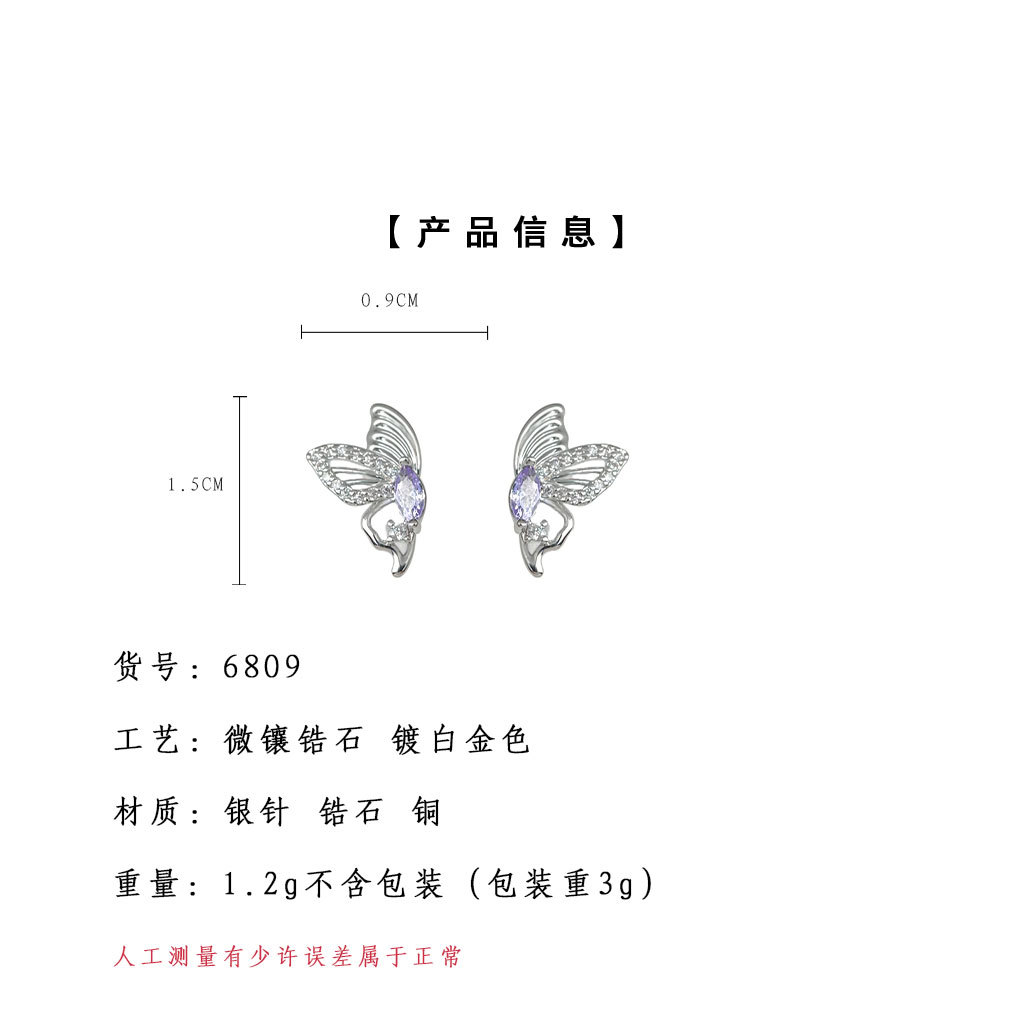 【产品信息】

0.9CM

1.5CM

货号：6809

工艺：微镶锆石 镀白金色

材质：银针 锆石 铜

重量：1.2g不含包装（包装重3g）

人工测量有少许误差属于正常